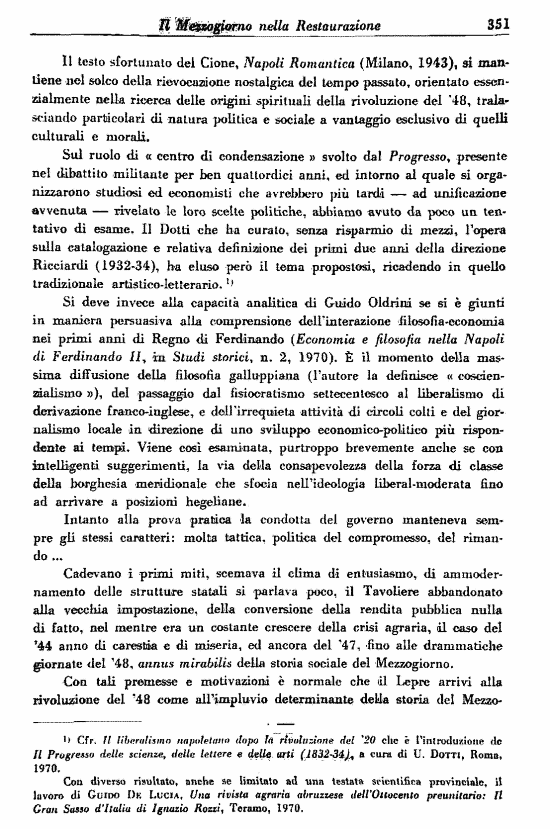 Il Mezzogiorno nella Restaurazione 351

Il testo sfortunato del Cione, Napoli Romantica (Milano, 1943), si mantiene nel solco della rievocazione nostalgica del tempo passato, orientato essenzialmente nella ricerca delle origini spirituali della rivoluzione del '48, tralasciando particolari di natura politica e sociale a vantaggio esclusivo di quelli culturali e morali.

Sul ruolo di « centro di condensazione » svolto dal Progresso, presente nel dibattito militante per ben quattordici anni, ed intorno al quale si organizzarono studiosi ed economisti che avrebbero più tardi — ad unificazione avvenuta — rivelato le loro scelte politiche, abbiamo avuto da poco un tentativo di esame. Il Dotti che ha curato, senza risparmio di mezzi, l'opera sulla catalogazione e relativa definizione dei primi due anni della direzione Ricciardi (1932-34), ha eluso però il tema propostosi, ricadendo in quello tradizionale artistico-letterario. $^{1)}$

Si deve invece alla capacità analitica di Guido Oldrini se si è giunti in maniera persuasiva alla comprensione dell'interazione filosofia-economia nei primi anni di Regno di Ferdinando (Economia e filosofia nella Napoli di Ferdinando II, in Studi storici, n. 2, 1970). È il momento della massima diffusione della filosofia galluppiana (l'autore la definisce « coscienzialismo »), del passaggio dal fisiocratismo settecentesco al liberalismo di derivazione franco-inglese, e dell'irrequieta attività di circoli colti e del giornalismo locale in direzione di uno sviluppo economico-politico più rispondente ai tempi. Viene così esaminata, purtroppo brevemente anche se con intelligenti suggerimenti, la via della consapevolezza della forza di classe della borghesia meridionale che sfocia nell'ideologia liberal-moderata fino ad arrivare a posizioni hegeliane.

Intanto alla prova pratica la condotta del governo manteneva sempre gli stessi caratteri: molta tattica, politica del compromesso, del rimando ...

Cadevano i primi miti, scemava il clima di entusiasmo, di ammodernamento delle strutture statali si parlava poco, il Tavoliere abbandonato alla vecchia impostazione, della conversione della rendita pubblica nulla di fatto, nel mentre era un costante crescere della crisi agraria, il caso del '44 anno di carestia e di miseria, ed ancora del '47, fino alle drammatiche giornate del '48, annus mirabilis della storia sociale del Mezzogiorno.

Con tali premesse e motivazioni è normale che il Lepre arrivi alla rivoluzione del '48 come all'impluvio determinante della storia del Mezzo-

$^{1)}$ Cfr. Il liberalismo napoletano dopo la rivoluzione del '20 che è l'introduzione de Il Progresso delle scienze, delle lettere e delle arti (1832-34), a cura di U. Dotti, Roma, 1970.

Con diverso risultato, anche se limitato ad una testata scientifica provinciale, il lavoro di Guido De Lucia, Una rivista agraria abruzzese dell'Ottocento preunitario: Il Gran Sasso d'Italia di Ignazio Rozzi, Teramo, 1970.